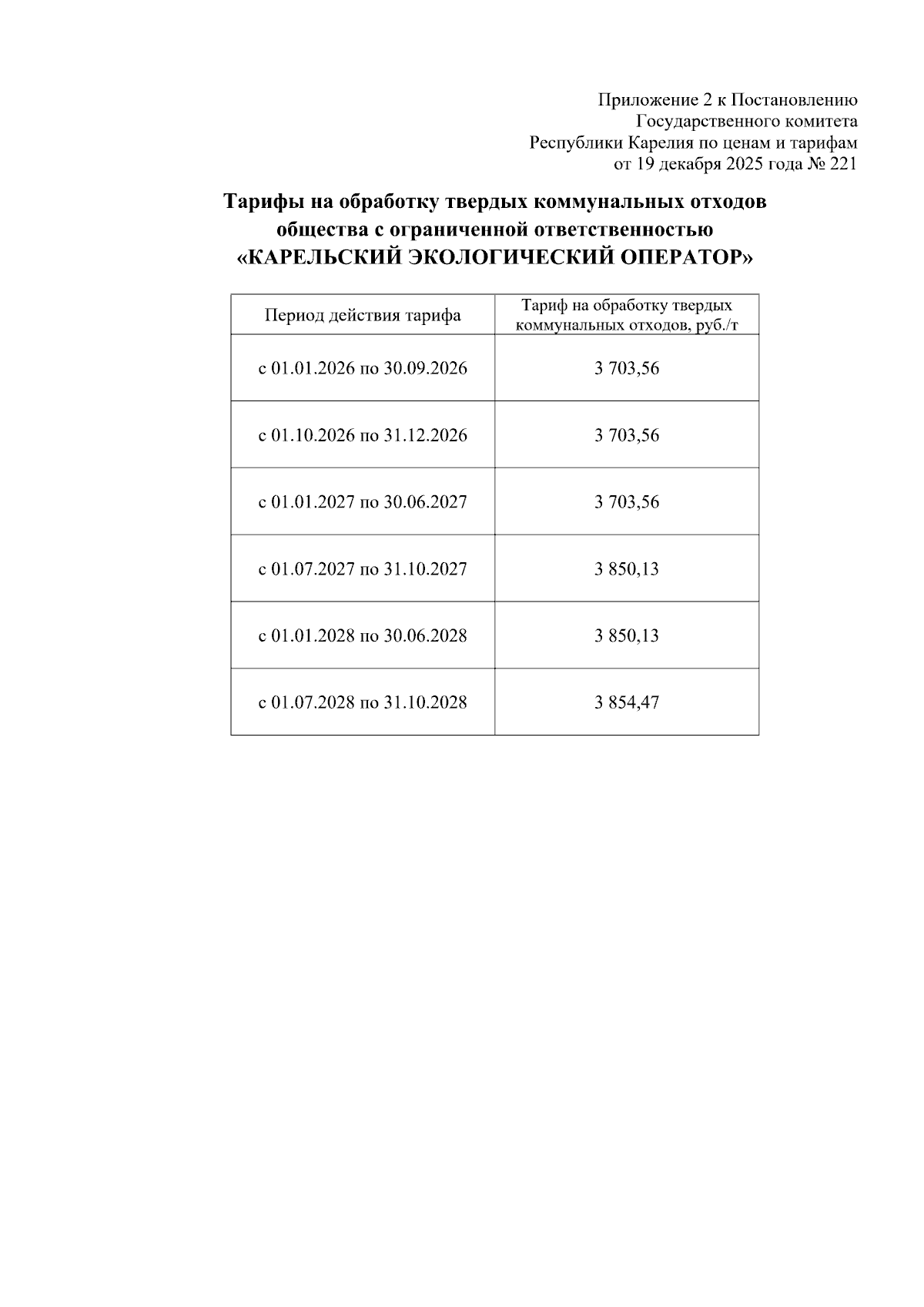 Приложение 2 к Постановлению
Государственного комитета
Республики Карелия по ценам и тарифам
от 19 декабря 2025 года № 221

Тарифы на обработку твердых коммунальных отходов
общества с ограниченной ответственностью
«КАРЕЛЬСКИЙ ЭКОЛОГИЧЕСКИЙ ОПЕРАТОР»

| Период действия тарифа | Тариф на обработку твердых коммунальных отходов, руб./т |
|---|---|
| с 01.01.2026 по 30.09.2026 | 3 703,56 |
| с 01.10.2026 по 31.12.2026 | 3 703,56 |
| с 01.01.2027 по 30.06.2027 | 3 703,56 |
| с 01.07.2027 по 31.10.2027 | 3 850,13 |
| с 01.01.2028 по 30.06.2028 | 3 850,13 |
| с 01.07.2028 по 31.10.2028 | 3 854,47 |